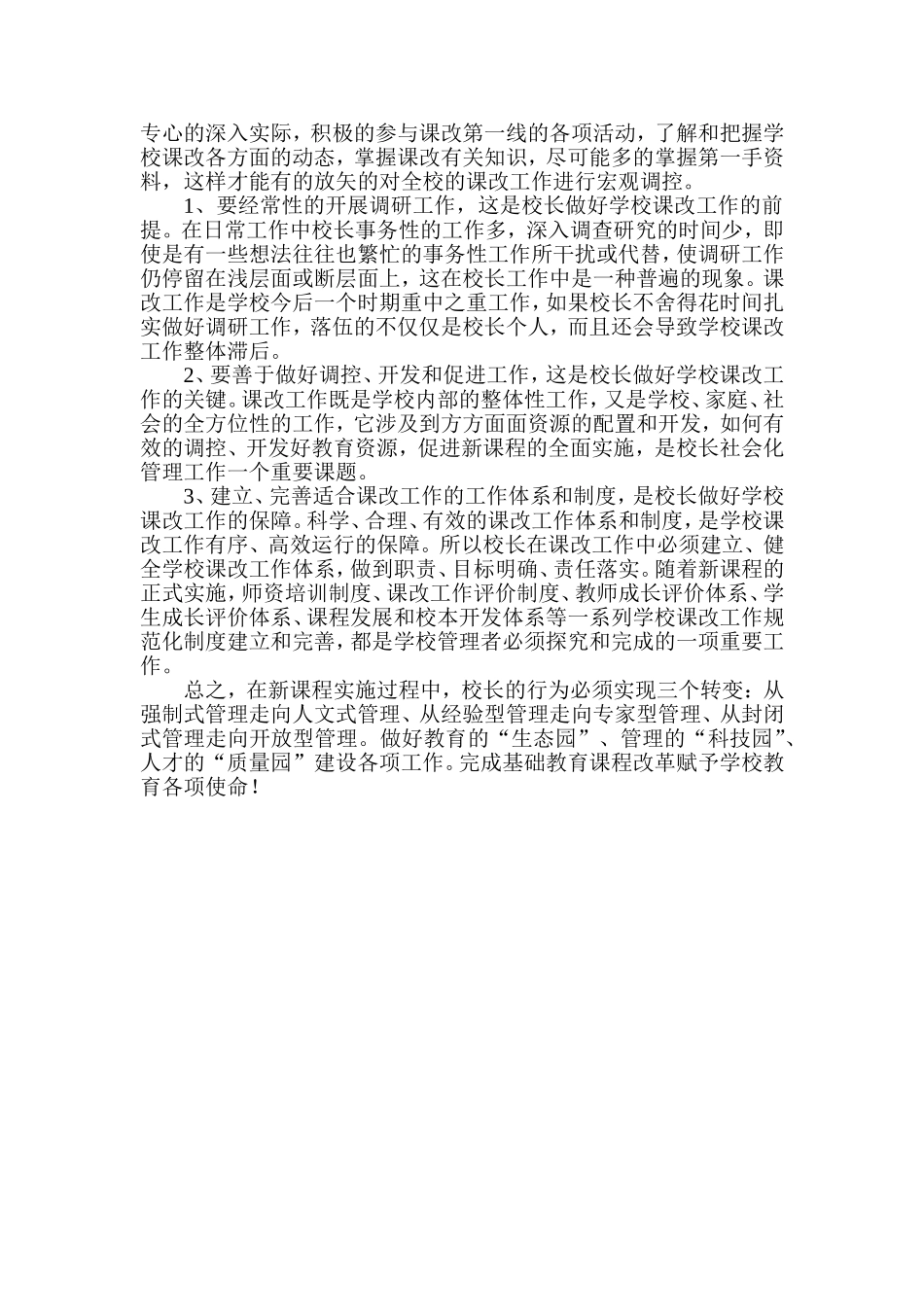 专心的深入实际，积极的参与课改第一线的各项活动，了解和把握学校课改各方面的动态，掌握课改有关知识，尽可能多的掌握第一手资料，这样才能有的放矢的对全校的课改工作进行宏观调控。

1、要经常性的开展调研工作，这是校长做好学校课改工作的前提。在日常工作中校长事务性的工作多，深入调查研究的时间少，即使是有一些想法往往也繁忙的事务性工作所干扰或代替，使调研工作仍停留在浅层面或断层面上，这在校长工作中是一种普遍的现象。课改工作是学校今后一个时期重中之重工作，如果校长不舍得花时间扎实做好调研工作，落伍的不仅仅是校长个人，而且还会导致学校课改工作整体滞后。

2、要善于做好调控、开发和促进工作，这是校长做好学校课改工作的关键。课改工作既是学校内部的整体性工作，又是学校、家庭、社会的全方位性的工作，它涉及到方方面面资源的配置和开发，如何有效的调控、开发好教育资源，促进新课程的全面实施，是校长社会化管理工作一个重要课题。

3、建立、完善适合课改工作的工作体系和制度，是校长做好学校课改工作的保障。科学、合理、有效的课改工作体系和制度，是学校课改工作有序、高效运行的保障。所以校长在课改工作中必须建立、健全学校课改工作体系，做到职责、目标明确、责任落实。随着新课程的正式实施，师资培训制度、课改工作评价制度、教师成长评价体系、学生成长评价体系、课程发展和校本开发体系等一系列学校课改工作规范化制度建立和完善，都是学校管理者必须探究和完成的一项重要工作。

总之，在新课程实施过程中，校长的行为必须实现三个转变：从强制式管理走向人文式管理、从经验型管理走向专家型管理、从封闭式管理走向开放型管理。做好教育的“生态园”、管理的“科技园”、人才的“质量园”建设各项工作。完成基础教育课程改革赋予学校教育各项使命！